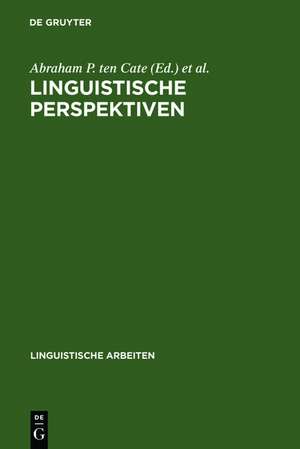 DE GRUYTER

Abraham P. ten Cate (Ed.) et al.

LINGUISTISCHE PERSPEKTIVEN

LINGUISTISCHE ARBEITEN

DE G